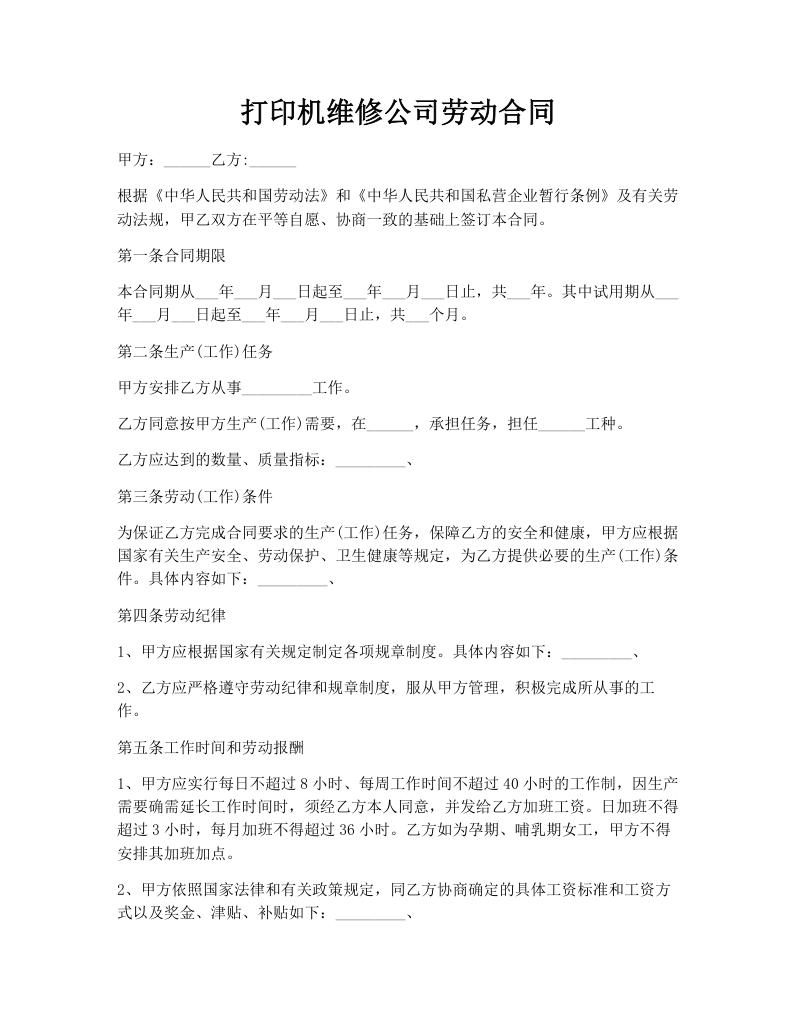 打印机维修公司劳动合同

甲方：______乙方:______

根据《中华人民共和国劳动法》和《中华人民共和国私营企业暂行条例》及有关劳动法规，甲乙双方在平等自愿、协商一致的基础上签订本合同。

第一条合同期限

本合同期从___年___月___日起至___年___月___日止，共___年。其中试用期从___年___月___日起至___年___月___日止，共___个月。

第二条生产(工作)任务

甲方安排乙方从事_________工作。

乙方同意按甲方生产(工作)需要，在______，承担任务，担任______工种。

乙方应达到的数量、质量指标：_________、

第三条劳动(工作)条件

为保证乙方完成合同要求的生产(工作)任务，保障乙方的安全和健康，甲方应根据国家有关生产安全、劳动保护、卫生健康等规定，为乙方提供必要的生产(工作)条件。具体内容如下：_________、

第四条劳动纪律

1、甲方应根据国家有关规定制定各项规章制度。具体内容如下：_________、

2、乙方应严格遵守劳动纪律和规章制度，服从甲方管理，积极完成所从事的工作。

第五条工作时间和劳动报酬

1、甲方应实行每日不超过 8 小时、每周工作时间不超过 40 小时的工作制，因生产需要确需延长工作时间时，须经乙方本人同意，并发给乙方加班工资。日加班不得超过 3 小时，每月加班不得超过 36 小时。乙方如为孕期、哺乳期女工，甲方不得安排其加班加点。

2、甲方依照国家法律和有关政策规定，同乙方协商确定的具体工资标准和工资方式以及奖金、津贴、补贴如下：_________、